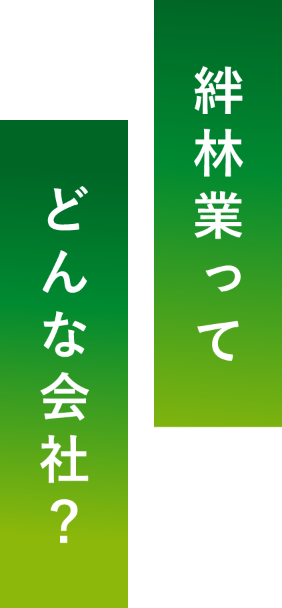 絆林業って

どんな会社？